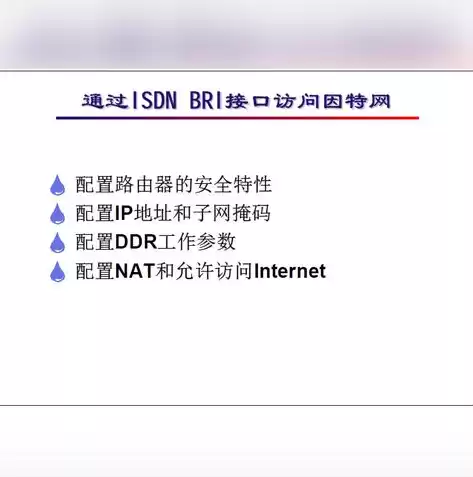 通过ISDN BRI接口访问因特网

配置路由器的安全特性
配置IP地址和子网掩码
配置DDR工作参数
配置NAT和允许访问Internet